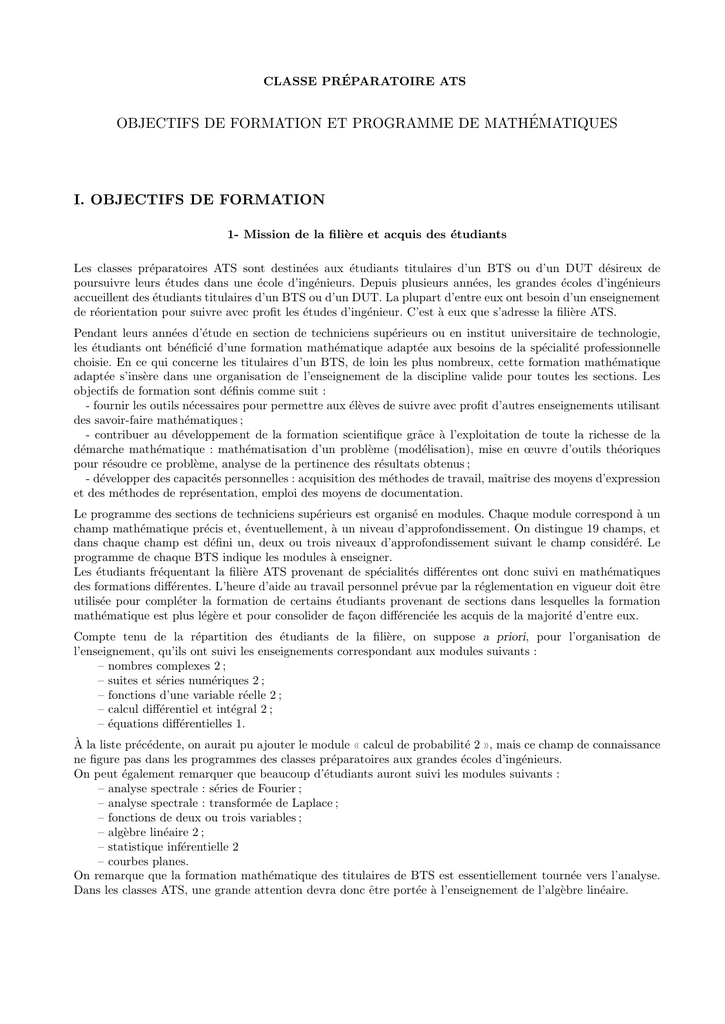 CLASSE PRÉPARATOIRE ATS

OBJECTIFS DE FORMATION ET PROGRAMME DE MATHÉMATIQUES

I. OBJECTIFS DE FORMATION

1- Mission de la filière et acquis des étudiants

Les classes préparatoires ATS sont destinées aux étudiants titulaires d'un BTS ou d'un DUT désireux de poursuivre leurs études dans une école d'ingénieurs. Depuis plusieurs années, les grandes écoles d'ingénieurs accueillent des étudiants titulaires d'un BTS ou d'un DUT. La plupart d'entre eux ont besoin d'un enseignement de réorientation pour suivre avec profit les études d'ingénieur. C'est à eux que s'adresse la filière ATS.

Pendant leurs années d'étude en section de techniciens supérieurs ou en institut universitaire de technologie, les étudiants ont bénéficié d'une formation mathématique adaptée aux besoins de la spécialité professionnelle choisie. En ce qui concerne les titulaires d'un BTS, de loin les plus nombreux, cette formation mathématique adaptée s'insère dans une organisation de l'enseignement de la discipline valide pour toutes les sections. Les objectifs de formation sont définis comme suit :
- fournir les outils nécessaires pour permettre aux élèves de suivre avec profit d'autres enseignements utilisant des savoir-faire mathématiques ;
- contribuer au développement de la formation scientifique grâce à l'exploitation de toute la richesse de la démarche mathématique : mathématisation d'un problème (modélisation), mise en œuvre d'outils théoriques pour résoudre ce problème, analyse de la pertinence des résultats obtenus ;
- développer des capacités personnelles : acquisition des méthodes de travail, maîtrise des moyens d'expression et des méthodes de représentation, emploi des moyens de documentation.

Le programme des sections de techniciens supérieurs est organisé en modules. Chaque module correspond à un champ mathématique précis et, éventuellement, à un niveau d'approfondissement. On distingue 19 champs, et dans chaque champ est défini un, deux ou trois niveaux d'approfondissement suivant le champ considéré. Le programme de chaque BTS indique les modules à enseigner.
Les étudiants fréquentant la filière ATS provenant de spécialités différentes ont donc suivi en mathématiques des formations différentes. L'heure d'aide au travail personnel prévue par la réglementation en vigueur doit être utilisée pour compléter la formation de certains étudiants provenant de sections dans lesquelles la formation mathématique est plus légère et pour consolider de façon différenciée les acquis de la majorité d'entre eux.

Compte tenu de la répartition des étudiants de la filière, on suppose a priori, pour l'organisation de l'enseignement, qu'ils ont suivi les enseignements correspondant aux modules suivants :
– nombres complexes 2 ;
– suites et séries numériques 2 ;
– fonctions d'une variable réelle 2 ;
– calcul différentiel et intégral 2 ;
– équations différentielles 1.

À la liste précédente, on aurait pu ajouter le module « calcul de probabilité 2 », mais ce champ de connaissance ne figure pas dans les programmes des classes préparatoires aux grandes écoles d'ingénieurs.
On peut également remarquer que beaucoup d'étudiants auront suivi les modules suivants :
– analyse spectrale : séries de Fourier ;
– analyse spectrale : transformée de Laplace ;
– fonctions de deux ou trois variables ;
– algèbre linéaire 2 ;
– statistique inférentielle 2
– courbes planes.
On remarque que la formation mathématique des titulaires de BTS est essentiellement tournée vers l'analyse. Dans les classes ATS, une grande attention devra donc être portée à l'enseignement de l'algèbre linéaire.